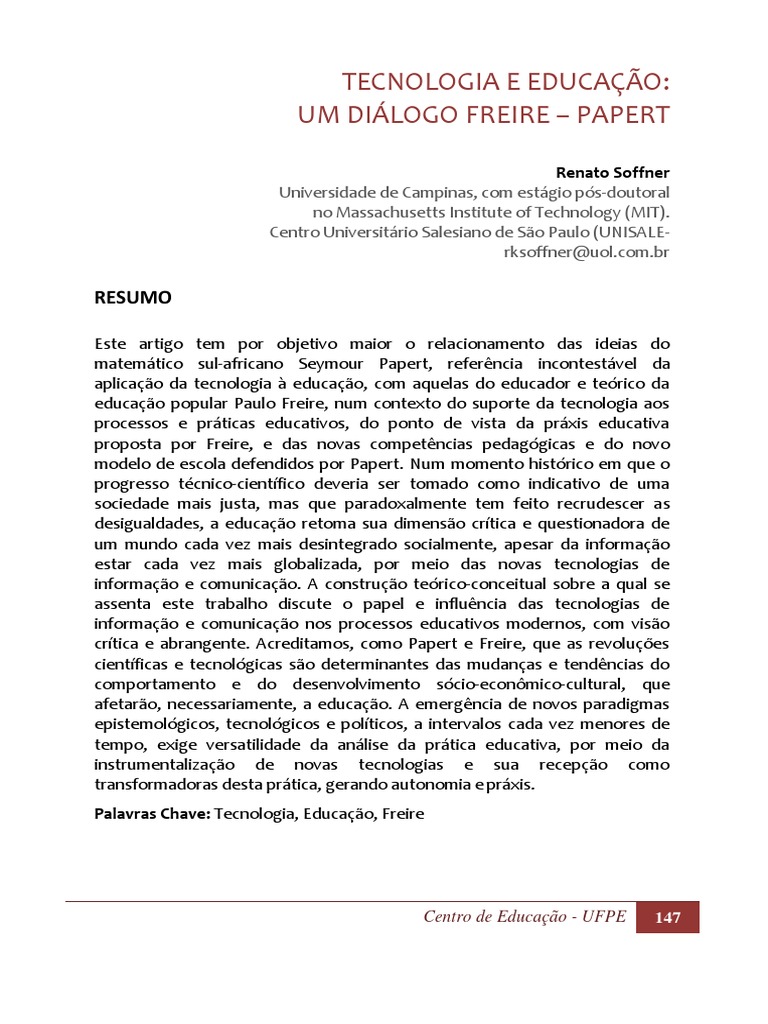 TECNOLOGIA E EDUCAÇÃO:
UM DIÁLOGO FREIRE – PAPERT

Renato Soffner
Universidade de Campinas, com estágio pós-doutoral no Massachusetts Institute of Technology (MIT).
Centro Universitário Salesiano de São Paulo (UNISALE-
rksoffner@uol.com.br

RESUMO

Este artigo tem por objetivo maior o relacionamento das ideias do matemático sul-africano Seymour Papert, referência incontestável da aplicação da tecnologia à educação, com aquelas do educador e teórico da educação popular Paulo Freire, num contexto do suporte da tecnologia aos processos e práticas educativos, do ponto de vista da práxis educativa proposta por Freire, e das novas competências pedagógicas e do novo modelo de escola defendidos por Papert. Num momento histórico em que o progresso técnico-científico deveria ser tomado como indicativo de uma sociedade mais justa, mas que paradoxalmente tem feito recrudescer as desigualdades, a educação retoma sua dimensão crítica e questionadora de um mundo cada vez mais desintegrado socialmente, apesar da informação estar cada vez mais globalizada, por meio das novas tecnologias de informação e comunicação. A construção teórico-conceitual sobre a qual se assenta este trabalho discute o papel e influência das tecnologias de informação e comunicação nos processos educativos modernos, com visão crítica e abrangente. Acreditamos, como Papert e Freire, que as revoluções científicas e tecnológicas são determinantes das mudanças e tendências do comportamento e do desenvolvimento sócio-econômico-cultural, que afetarão, necessariamente, a educação. A emergência de novos paradigmas epistemológicos, tecnológicos e políticos, a intervalos cada vez menores de tempo, exige versatilidade da análise da prática educativa, por meio da instrumentalização de novas tecnologias e sua recepção como transformadoras desta prática, gerando autonomia e práxis.

Palavras Chave: Tecnologia, Educação, Freire

Centro de Educação - UFPE 147